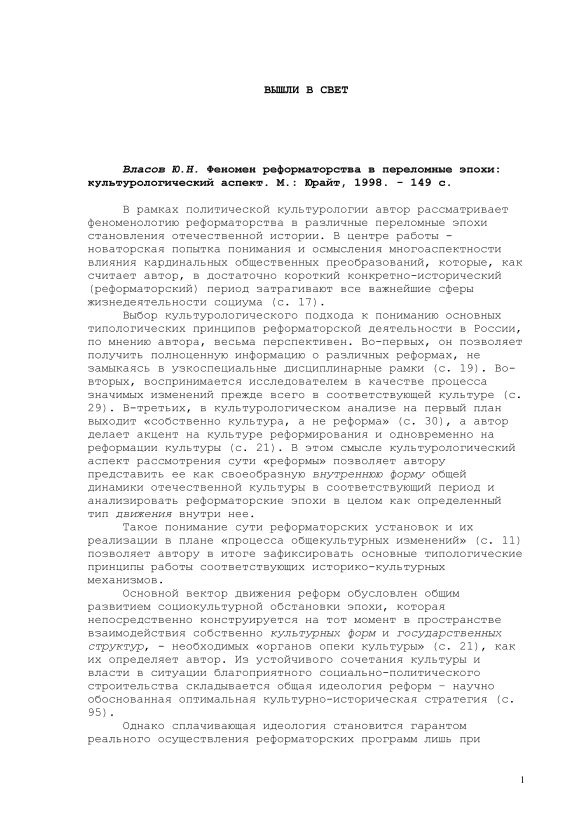 ВЫШЛИ В СВЕТ

Власов Ю.Н. Феномен реформаторства в переломные эпохи: культурологический аспект. М.: Юрайт, 1998. - 149 с.

В рамках политической культурологии автор рассматривает феноменологию реформаторства в различные переломные эпохи становления отечественной истории. В центре работы - новаторская попытка понимания и осмысления многоаспектности влияния кардинальных общественных преобразований, которые, как считает автор, в достаточно короткий конкретно-исторический (реформаторский) период затрагивают все важнейшие сферы жизнедеятельности социума (с. 17).

Выбор культурологического подхода к пониманию основных типологических принципов реформаторской деятельности в России, по мнению автора, весьма перспективен. Во-первых, он позволяет получить полноценную информацию о различных реформах, не замыкаясь в узкоспециальные дисциплинарные рамки (с. 19). Во-вторых, воспринимается исследователем в качестве процесса значимых изменений прежде всего в соответствующей культуре (с. 29). В-третьих, в культурологическом анализе на первый план выходит «собственно культура, а не реформа» (с. 30), а автор делает акцент на культуре реформирования и одновременно на реформации культуры (с. 21). В этом смысле культурологический аспект рассмотрения сути «реформы» позволяет автору представить ее как своеобразную внутреннюю форму общей динамики отечественной культуры в соответствующий период и анализировать реформаторские эпохи в целом как определенный тип движения внутри нее.

Такое понимание сути реформаторских установок и их реализации в плане «процесса общекультурных изменений» (с. 11) позволяет автору в итоге зафиксировать основные типологические принципы работы соответствующих историко-культурных механизмов.

Основной вектор движения реформ обусловлен общим развитием социокультурной обстановки эпохи, которая непосредственно конструируется на тот момент в пространстве взаимодействия собственно культурных форм и государственных структур, - необходимых «органов опеки культуры» (с. 21), как их определяет автор. Из устойчивого сочетания культуры и власти в ситуации благоприятного социально-политического строительства складывается общая идеология реформ – научно обоснованная оптимальная культурно-историческая стратегия (с. 95).

Однако сплачивающая идеология становится гарантом реального осуществления реформаторских программ лишь при

1